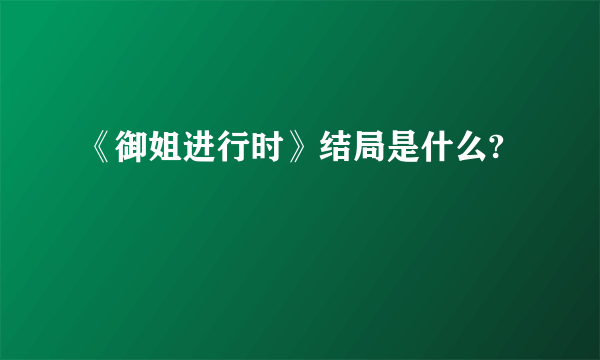 《御姐进行时》结局是什么?